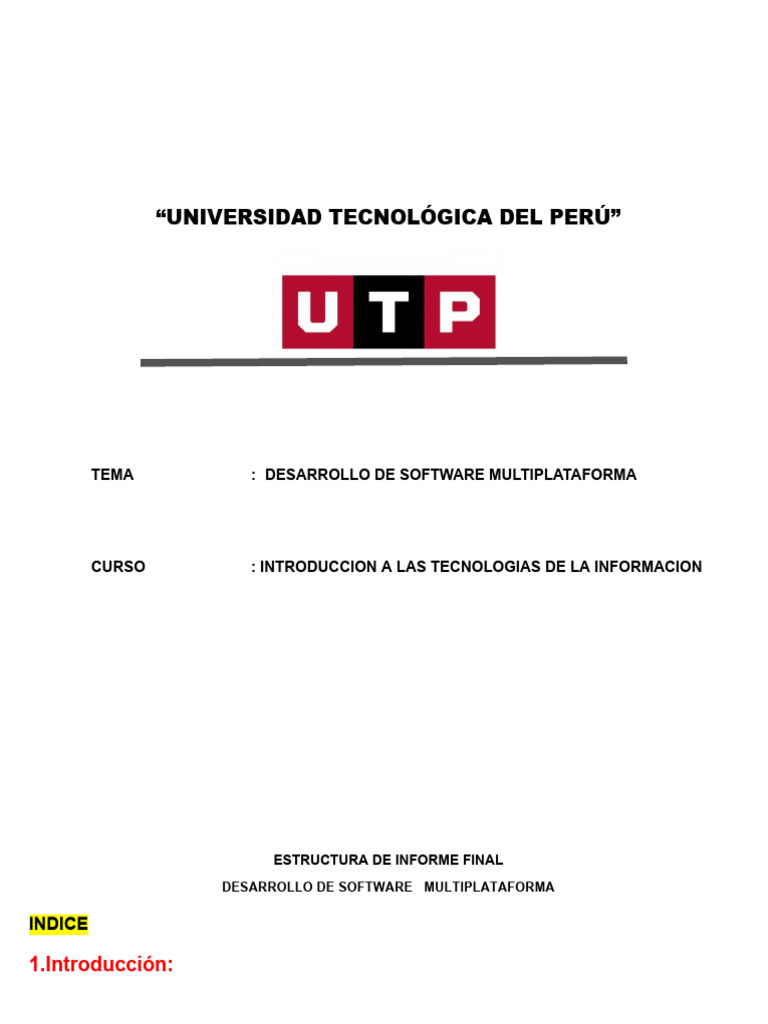 “UNIVERSIDAD TECNOLÓGICA DEL PERÚ”

UTP

TEMA : DESARROLLO DE SOFTWARE MULTIPLATAFORMA

CURSO : INTRODUCCION A LAS TECNOLOGIAS DE LA INFORMACION

ESTRUCTURA DE INFORME FINAL

DESARROLLO DE SOFTWARE MULTIPLATAFORMA

INDICE

1.Introducción: